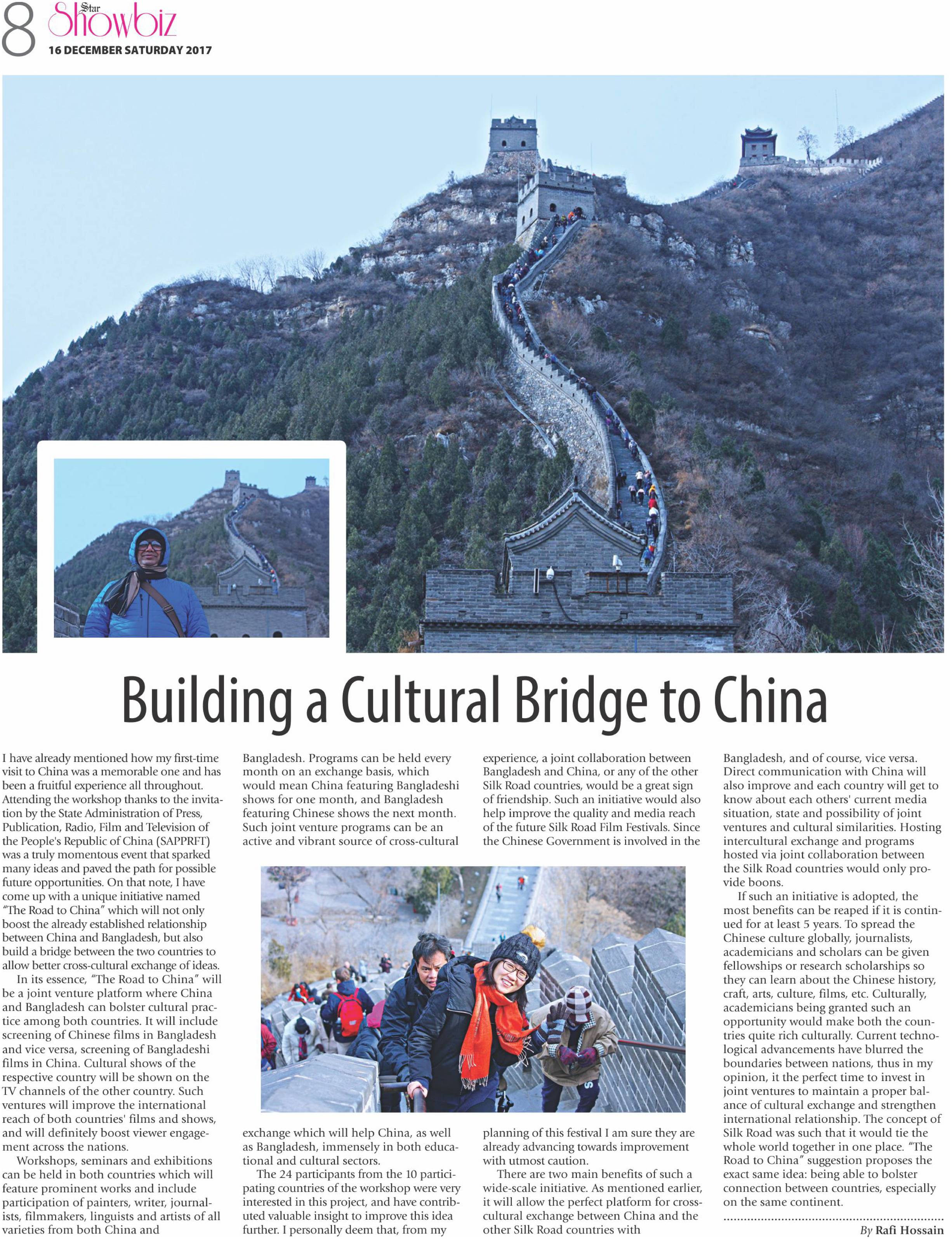 8 Star Showbiz
16 DECEMBER SATURDAY 2017

Building a Cultural Bridge to China

I have already mentioned how my first-time visit to China was a memorable one and has been a fruitful experience all throughout. Attending the workshop thanks to the invitation by the State Administration of Press, Publication, Radio, Film and Television of the People's Republic of China (SAPPRFT) was a truly momentous event that sparked many ideas and paved the path for possible future opportunities. On that note, I have come up with a unique initiative named "The Road to China" which will not only boost the already established relationship between China and Bangladesh, but also build a bridge between the two countries to allow better cross-cultural exchange of ideas.

In its essence, "The Road to China" will be a joint venture platform where China and Bangladesh can bolster cultural practice among both countries. It will include screening of Chinese films in Bangladesh and vice versa, screening of Bangladeshi films in China. Cultural shows of the respective country will be shown on the TV channels of the other country. Such ventures will improve the international reach of both countries' films and shows, and will definitely boost viewer engagement across the nations.

Workshops, seminars and exhibitions can be held in both countries which will feature prominent works and include participation of painters, writer, journalists, filmmakers, linguists and artists of all varieties from both China and Bangladesh. Programs can be held every month on an exchange basis, which would mean China featuring Bangladeshi shows for one month, and Bangladesh featuring Chinese shows the next month. Such joint venture programs can be an active and vibrant source of cross-cultural exchange which will help China, as well as Bangladesh, immensely in both educational and cultural sectors.

The 24 participants from the 10 participating countries of the workshop were very interested in this project, and have contributed valuable insight to improve this idea further. I personally deem that, from my experience, a joint collaboration between Bangladesh and China, or any of the other Silk Road countries, would be a great sign of friendship. Such an initiative would also help improve the quality and media reach of the future Silk Road Film Festivals. Since the Chinese Government is involved in the planning of this festival I am sure they are already advancing towards improvement with utmost caution.

There are two main benefits of such a wide-scale initiative. As mentioned earlier, it will allow the perfect platform for cross-cultural exchange between China and the other Silk Road countries with Bangladesh, and of course, vice versa. Direct communication with China will also improve and each country will get to know about each others' current media situation, state and possibility of joint ventures and cultural similarities. Hosting intercultural exchange and programs hosted via joint collaboration between the Silk Road countries would only provide boons.

If such an initiative is adopted, the most benefits can be reaped if it is continued for at least 5 years. To spread the Chinese culture globally, journalists, academicians and scholars can be given fellowships or research scholarships so they can learn about the Chinese history, craft, arts, culture, films, etc. Culturally, academicians being granted such an opportunity would make both the countries quite rich culturally. Current technological advancements have blurred the boundaries between nations, thus in my opinion, it the perfect time to invest in joint ventures to maintain a proper balance of cultural exchange and strengthen international relationship. The concept of Silk Road was such that it would tie the whole world together in one place. "The Road to China" suggestion proposes the exact same idea: being able to bolster connection between countries, especially on the same continent.

By Rafi Hossain